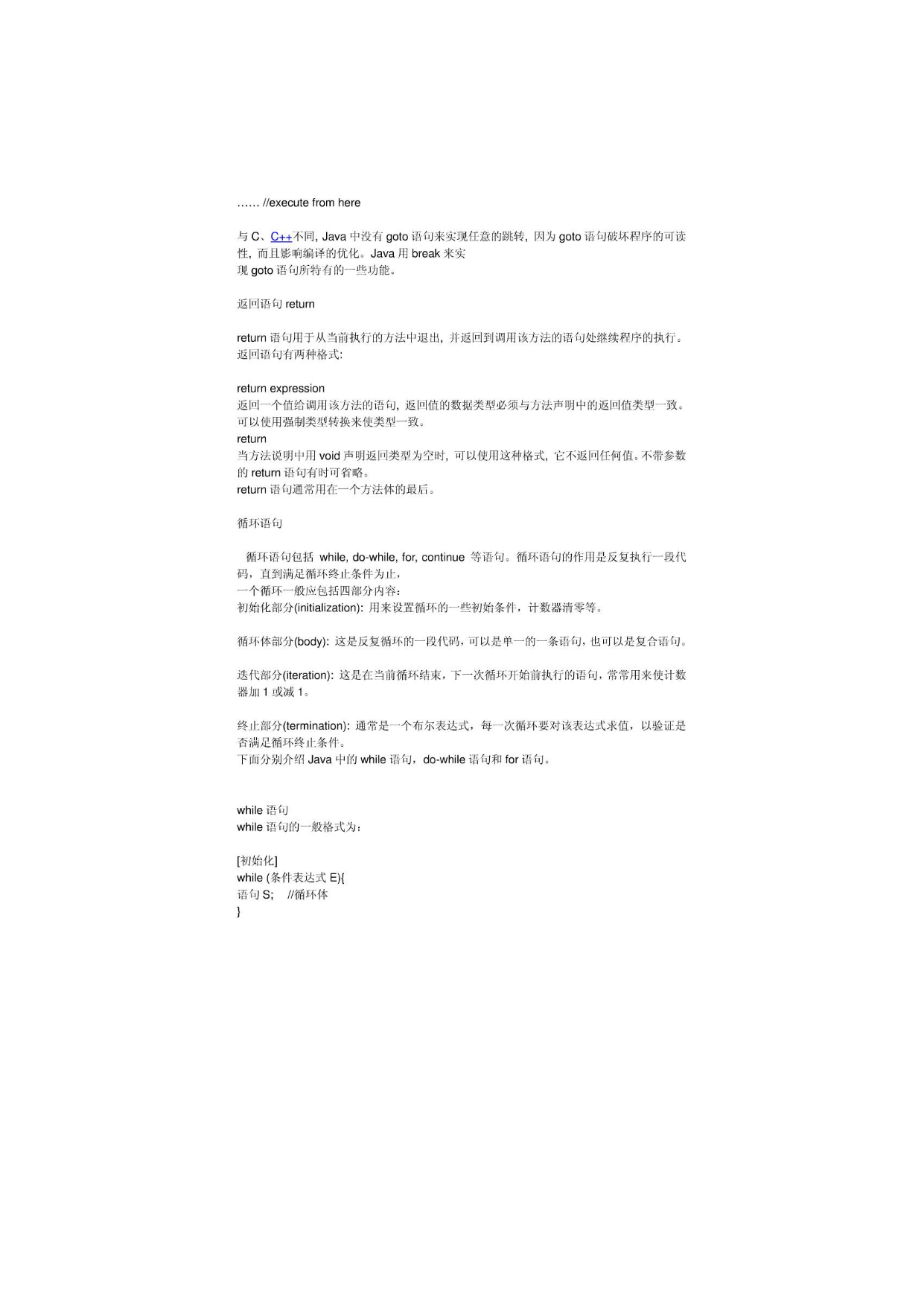 …… //execute from here

与 C、C++不同, Java 中没有 goto 语句来实现任意的跳转, 因为 goto 语句破坏程序的可读性, 而且影响编译的优化。Java 用 break 来实现 goto 语句所特有的一些功能。

返回语句 return

return 语句用于从当前执行的方法中退出, 并返回到调用该方法的语句处继续程序的执行。返回语句有两种格式:

return expression
返回一个值给调用该方法的语句, 返回值的数据类型必须与方法声明中的返回值类型一致。可以使用强制类型转换来使类型一致。
return
当方法说明中用 void 声明返回类型为空时, 可以使用这种格式, 它不返回任何值。不带参数的 return 语句有时可省略。
return 语句通常用在一个方法体的最后。

循环语句

循环语句包括 while, do-while, for, continue 等语句。循环语句的作用是反复执行一段代码，直到满足循环终止条件为止，
一个循环一般应包括四部分内容：
初始化部分(initialization): 用来设置循环的一些初始条件，计数器清零等。

循环体部分(body): 这是反复循环的一段代码，可以是单一的一条语句，也可以是复合语句。

迭代部分(iteration): 这是在当前循环结束，下一次循环开始前执行的语句，常常用来使计数器加 1 或减 1。

终止部分(termination): 通常是一个布尔表达式，每一次循环要对该表达式求值，以验证是否满足循环终止条件。
下面分别介绍 Java 中的 while 语句，do-while 语句和 for 语句。

while 语句
while 语句的一般格式为：

[初始化]
while (条件表达式 E){
语句 S;    //循环体
}